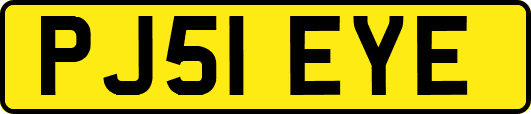 PJ51 EYE